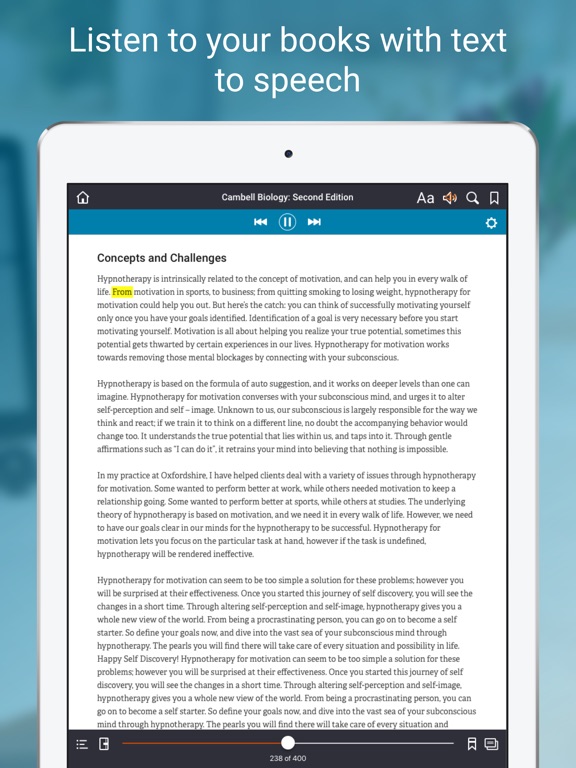 Listen to your books with text to speech

Cambell Biology: Second Edition

Aa

Concepts and Challenges

Hypnotherapy is intrinsically related to the concept of motivation, and can help you in every walk of life. From motivation in sports, to business; from quitting smoking to losing weight, hypnotherapy for motivation could help you out. But here's the catch: you can think of successfully motivating yourself only once you have your goals identified. Identification of a goal is very necessary before you start motivating yourself. Motivation is all about helping you realize your true potential, sometimes this potential gets thwarted by certain experiences in our lives. Hypnotherapy for motivation works towards removing those mental blockages by connecting with your subconscious.

Hypnotherapy is based on the formula of auto suggestion, and it works on deeper levels than one can imagine. Hypnotherapy for motivation converses with your subconscious mind, and urges it to alter self-perception and self – image. Unknown to us, our subconscious is largely responsible for the way we think and react; if we train it to think on a different line, no doubt the accompanying behavior would change too. It understands the true potential that lies within us, and taps into it. Through gentle affirmations such as "I can do it", it retrains your mind into believing that nothing is impossible.

In my practice at Oxfordshire, I have helped clients deal with a variety of issues through hypnotherapy for motivation. Some wanted to perform better at work, while others needed motivation to keep a relationship going. Some wanted to perform better at sports, while others at studies. The underlying theory of hypnotherapy is based on motivation, and we need it in every walk of life. However, we need to have our goals clear in our minds for the hypnotherapy to be successful. Hypnotherapy for motivation lets you focus on the particular task at hand, however if the task is undefined, hypnotherapy will be rendered ineffective.

Hypnotherapy for motivation can seem to be too simple a solution for these problems; however you will be surprised at their effectiveness. Once you started this journey of self discovery, you will see the changes in a short time. Through altering self-perception and self-image, hypnotherapy gives you a whole new view of the world. From being a procrastinating person, you can go on to become a self starter. So define your goals now, and dive into the vast sea of your subconscious mind through hypnotherapy. The pearls you will find there will take care of every situation and possibility in life. Happy Self Discovery! Hypnotherapy for motivation can seem to be too simple a solution for these problems; however you will be surprised at their effectiveness. Once you started this journey of self discovery, you will see the changes in a short time. Through altering self-perception and self-image, hypnotherapy gives you a whole new view of the world. From being a procrastinating person, you can go on to become a self starter. So define your goals now, and dive into the vast sea of your subconscious mind through hypnotherapy. The pearls you will find there will take care of every situation and

238 of 400